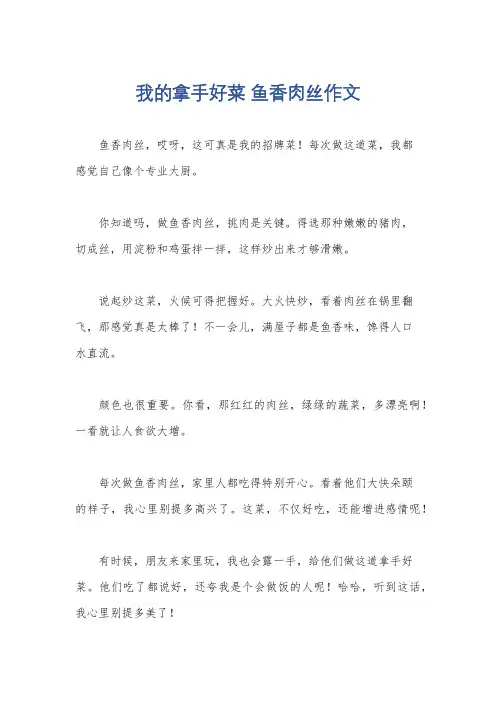 我的拿手好菜 鱼香肉丝作文

鱼香肉丝，哎呀，这可真是我的招牌菜！每次做这道菜，我都感觉自己像个专业大厨。

你知道吗，做鱼香肉丝，挑肉是关键。得选那种嫩嫩的猪肉，切成丝，用淀粉和鸡蛋拌一拌，这样炒出来才够滑嫩。

说起炒这菜，火候可得把握好。大火快炒，看着肉丝在锅里翻飞，那感觉真是太棒了！不一会儿，满屋子都是鱼香味，馋得人口水直流。

颜色也很重要。你看，那红红的肉丝，绿绿的蔬菜，多漂亮啊！一看就让人食欲大增。

每次做鱼香肉丝，家里人都吃得特别开心。看着他们大快朵颐的样子，我心里别提多高兴了。这菜，不仅好吃，还能增进感情呢！

有时候，朋友来家里玩，我也会露一手，给他们做这道拿手好菜。他们吃了都说好，还夸我是个会做饭的人呢！哈哈，听到这话，我心里别提多美了！